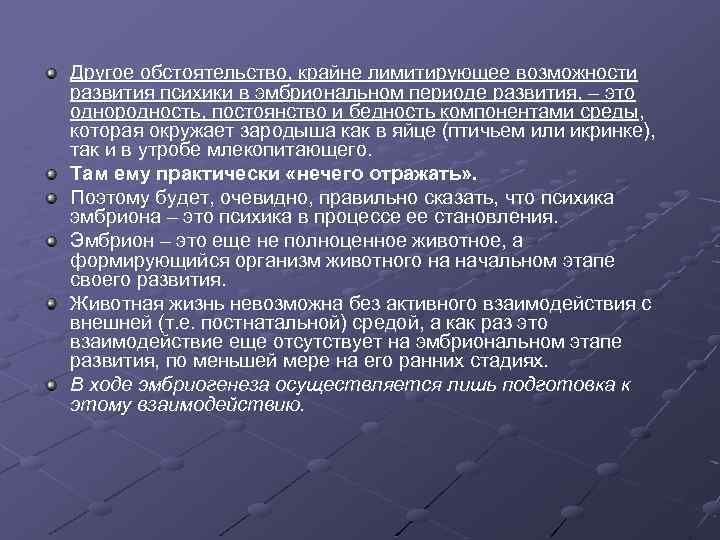 Другое обстоятельство, крайне лимитирующее возможности развития психики в эмбриональном периоде развития, – это однородность, постоянство и бедность компонентами среды, которая окружает зародыша как в яйце (птичьем или икринке), так и в утробе млекопитающего.

Там ему практически «нечего отражать».

Поэтому будет, очевидно, правильно сказать, что психика эмбриона – это психика в процессе ее становления.

Эмбрион – это еще не полноценное животное, а формирующийся организм животного на начальном этапе своего развития.

Животная жизнь невозможна без активного взаимодействия с внешней (т.е. постнатальной) средой, а как раз это взаимодействие еще отсутствует на эмбриональном этапе развития, по меньшей мере на его ранних стадиях.

В ходе эмбриогенеза осуществляется лишь подготовка к этому взаимодействию.